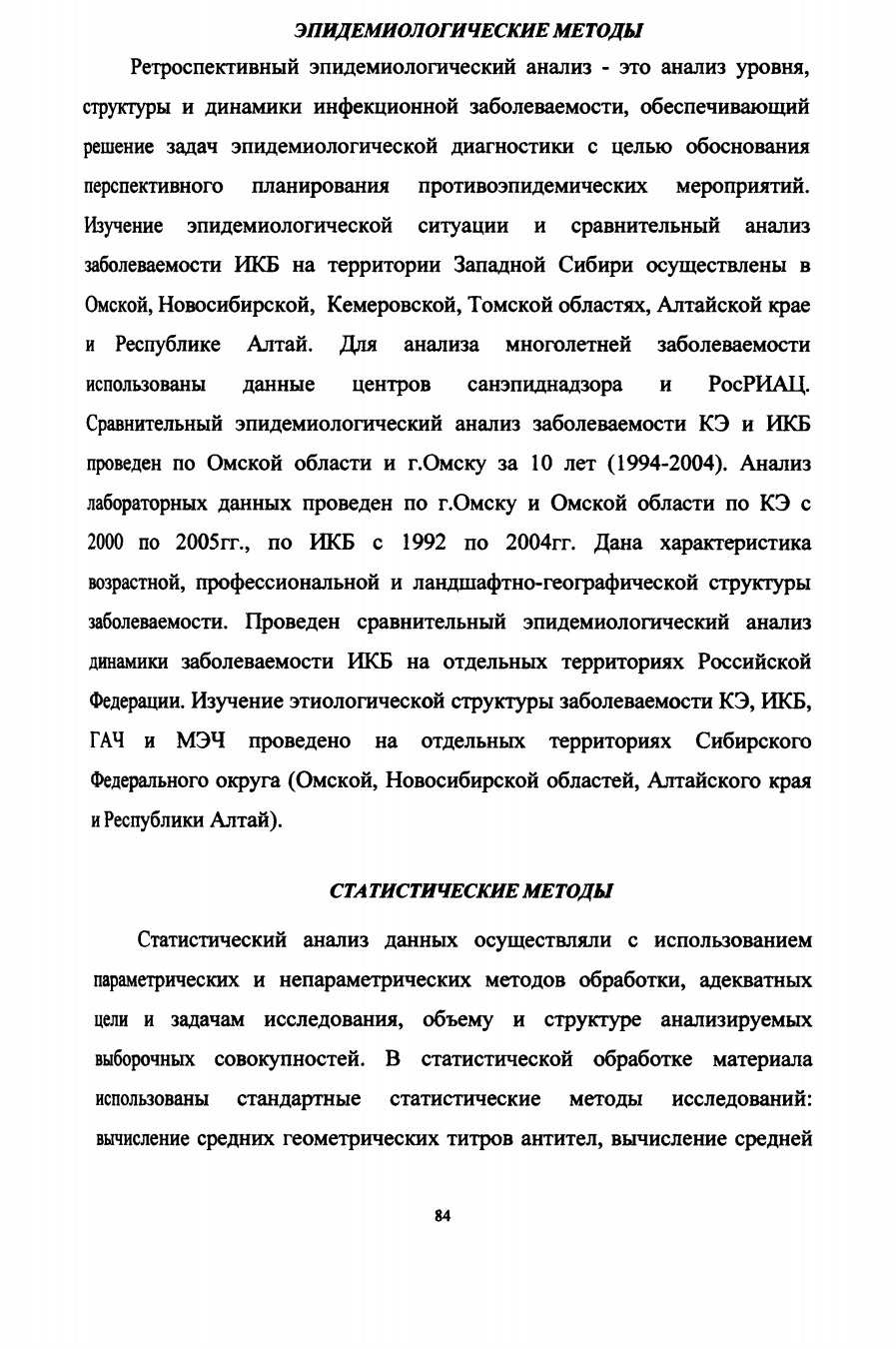 ЭПИДЕМИОЛОГИЧЕСКИЕ МЕТОДЫ

Ретроспективный эпидемиологический анализ - это анализ уровня, структуры и динамики инфекционной заболеваемости, обеспечивающий решение задач эпидемиологической диагностики с целью обоснования перспективного планирования противоэпидемических мероприятий. Изучение эпидемиологической ситуации и сравнительный анализ заболеваемости ИКБ на территории Западной Сибири осуществлены в Омской, Новосибирской, Кемеровской, Томской областях, Алтайской крае и Республике Алтай. Для анализа многолетней заболеваемости использованы данные центров санэпиднадзора и РосРИАЦ. Сравнительный эпидемиологический анализ заболеваемости КЭ и ИКБ проведен по Омской области и г.Омску за 10 лет (1994-2004). Анализ лабораторных данных проведен по г.Омску и Омской области по КЭ с 2000 по 2005гг., по ИКБ с 1992 по 2004гг. Дана характеристика возрастной, профессиональной и ландшафтно-географической структуры заболеваемости. Проведен сравнительный эпидемиологический анализ динамики заболеваемости ИКБ на отдельных территориях Российской Федерации. Изучение этиологической структуры заболеваемости КЭ, ИКБ, ГАЧ и МЭЧ проведено на отдельных территориях Сибирского Федерального округа (Омской, Новосибирской областей, Алтайского края и Республики Алтай).

СТАТИСТИЧЕСКИЕ МЕТОДЫ

Статистический анализ данных осуществляли с использованием параметрических и непараметрических методов обработки, адекватных цели и задачам исследования, объему и структуре анализируемых выборочных совокупностей. В статистической обработке материала использованы стандартные статистические методы исследований: вычисление средних геометрических титров антител, вычисление средней

84